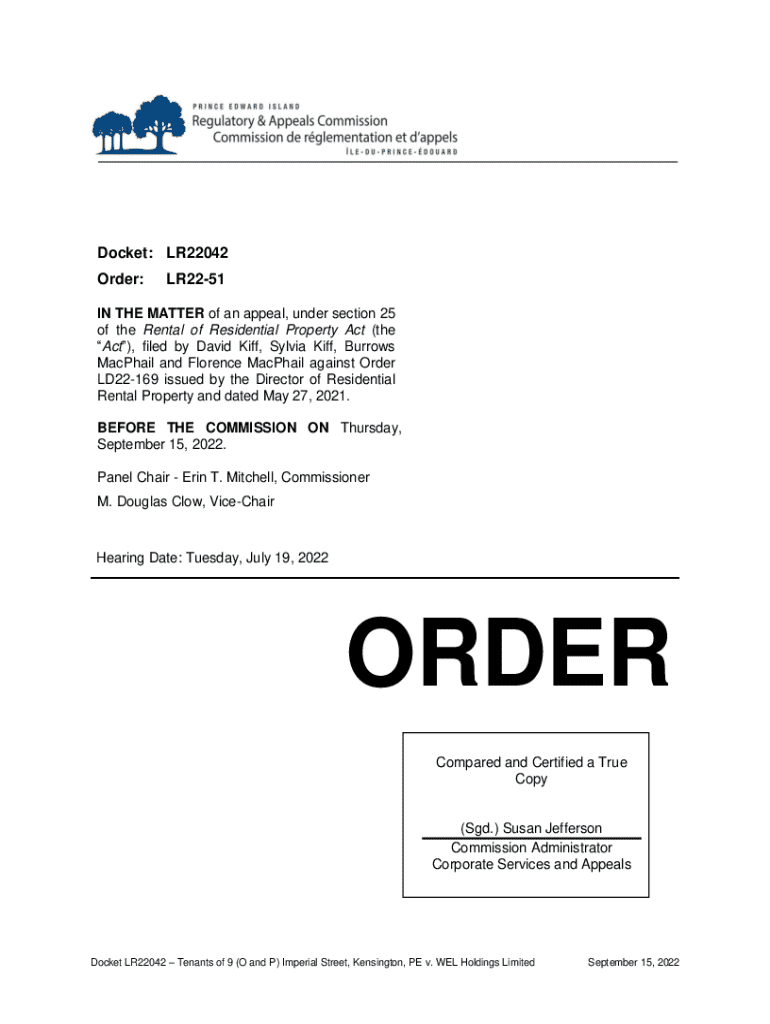 PRINCE EDWARD ISLAND
Regulatory & Appeals Commission
Commission de réglementation et d'appels
ÎLE-DU-PRINCE-ÉDOUARD

Docket: LR22042
Order: LR22-51

IN THE MATTER of an appeal, under section 25 of the Rental of Residential Property Act (the "Act"), filed by David Kiff, Sylvia Kiff, Burrows MacPhail and Florence MacPhail against Order LD22-169 issued by the Director of Residential Rental Property and dated May 27, 2021.

BEFORE THE COMMISSION ON Thursday, September 15, 2022.

Panel Chair - Erin T. Mitchell, Commissioner
M. Douglas Clow, Vice-Chair

Hearing Date: Tuesday, July 19, 2022

ORDER

Compared and Certified a True Copy

(Sgd.) Susan Jefferson
Commission Administrator
Corporate Services and Appeals

Docket LR22042 – Tenants of 9 (O and P) Imperial Street, Kensington, PE v. WEL Holdings Limited

September 15, 2022